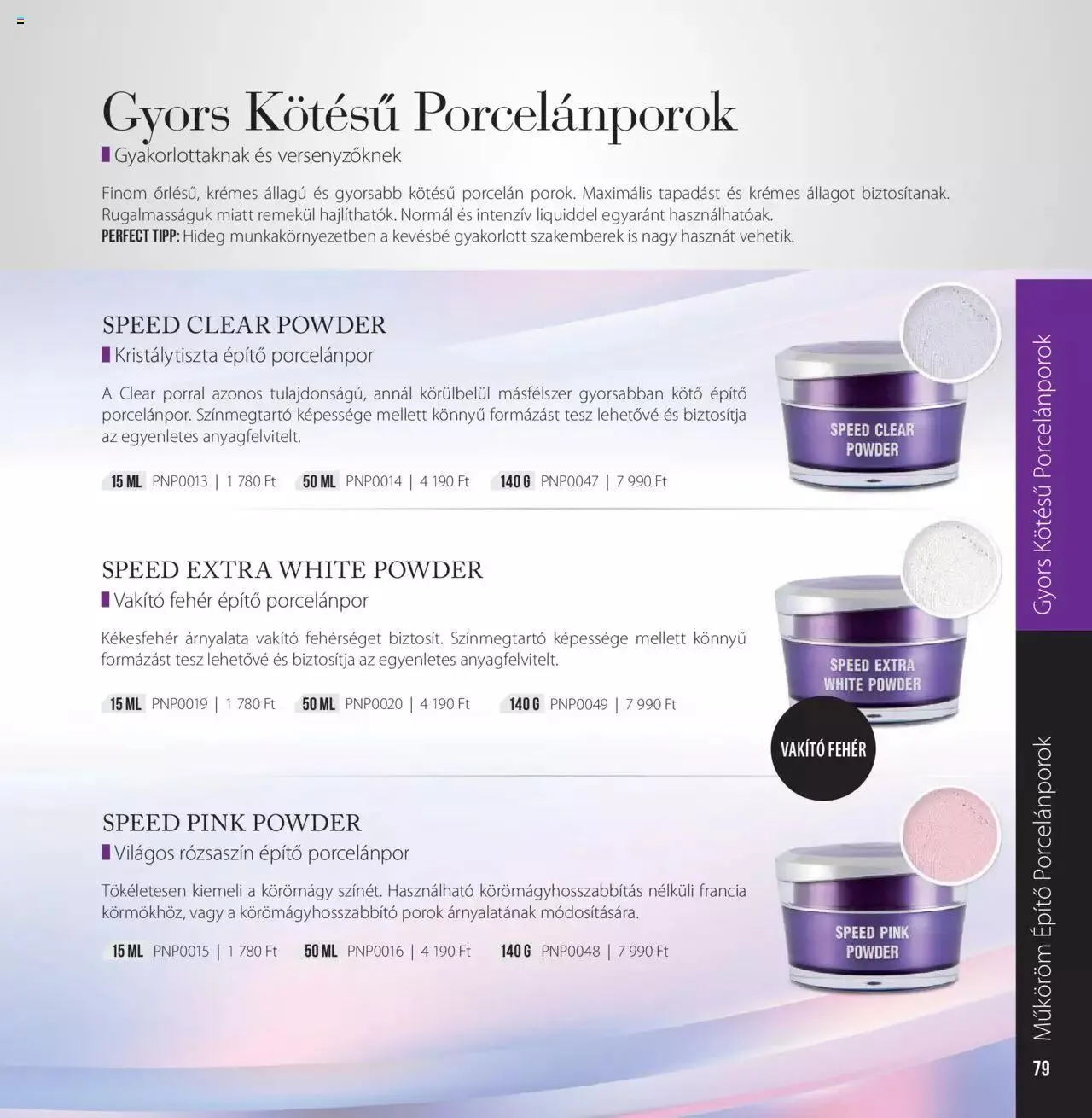 Gyors Kötésű Porcelánporok
Gyakorlottaknak és versenyzőknek

Finom őrlésű, krémes állagú és gyorsabb kötésű porcelán porok. Maximális tapadást és krémes állagot biztosítanak. Rugalmasságuk miatt remekül hajlíthatók. Normál és intenzív liquiddel egyaránt használhatóak.
PERFECT TIPP: Hideg munkakörnyezetben a kevésbé gyakorlott szakemberek is nagy hasznát vehetik.

SPEED CLEAR POWDER
Kristálytiszta építő porcelánpor

A Clear porral azonos tulajdonságú, annál körülbelül másfélszer gyorsabban kötő építő porcelánpor. Színmegtartó képessége mellett könnyű formázást tesz lehetővé és biztosítja az egyenletes anyagfelvitelt.

15 ML PNP0013 | 1 780 Ft 50 ML PNP0014 | 4 190 Ft 140 G PNP0047 | 7 990 Ft

SPEED CLEAR POWDER

SPEED EXTRA WHITE POWDER
Vakító fehér építő porcelánpor

Kékesfehér árnyalata vakító fehérséget biztosít. Színmegtartó képessége mellett könnyű formázást tesz lehetővé és biztosítja az egyenletes anyagfelvitelt.

15 ML PNP0019 | 1 780 Ft 50 ML PNP0020 | 4 190 Ft 140 G PNP0049 | 7 990 Ft

SPEED EXTRA WHITE POWDER

VAKÍTÓ FEHÉR

SPEED PINK POWDER
Világos rózsaszín építő porcelánpor

Tökéletesen kiemeli a körömágy színét. Használható körömágyhosszabbítás nélküli francia körmökhöz, vagy a körömágyhosszabbító porok árnyalatának módosítására.

15 ML PNP0015 | 1 780 Ft 50 ML PNP0016 | 4 190 Ft 140 G PNP0048 | 7 990 Ft

SPEED PINK POWDER

Gyors Kötésű Porcelánporok

Műköröm Építő Porcelánporok

79